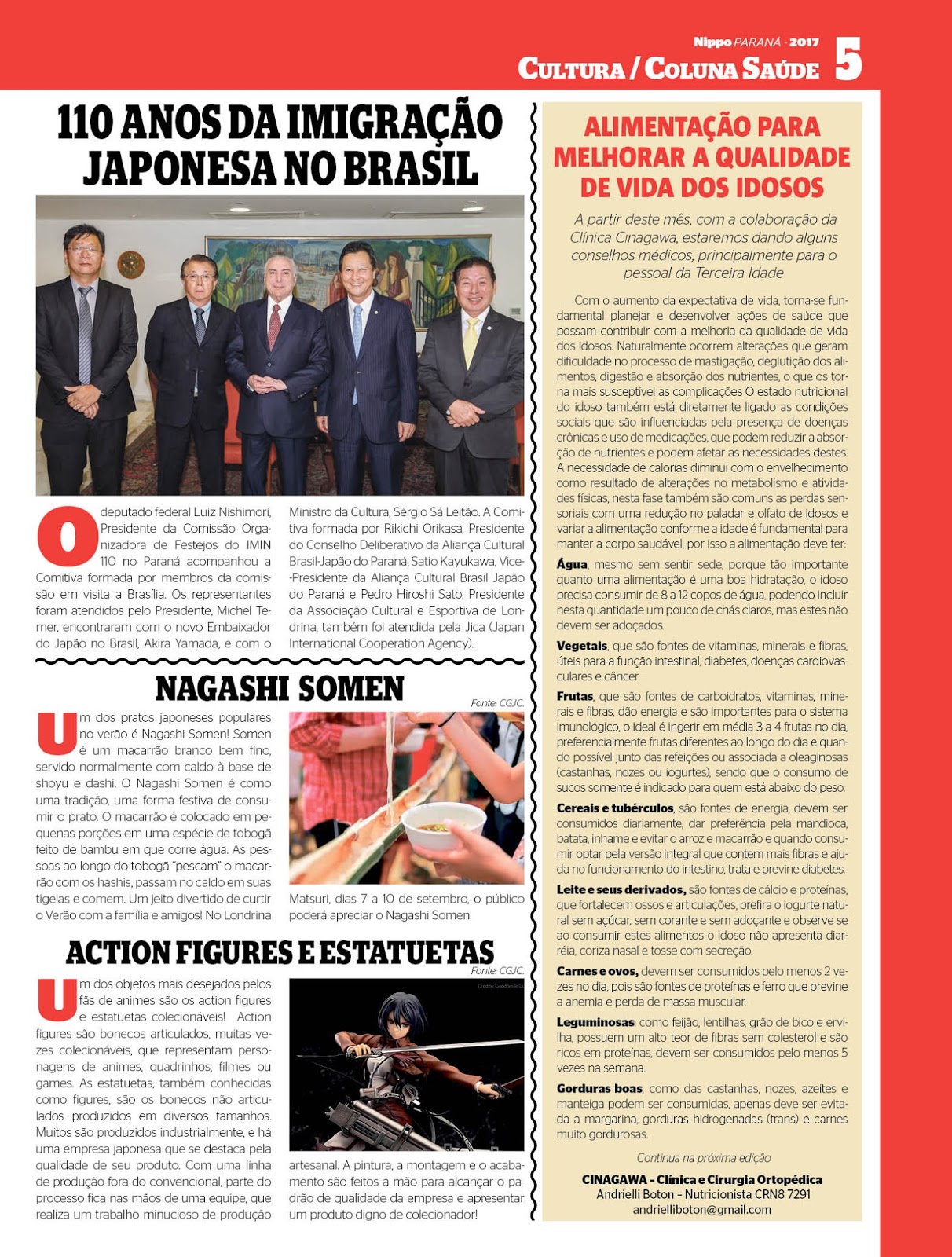 Nippo PARANÁ - 2017

CULTURA / COLUNA SAÚDE 5

110 ANOS DA IMIGRAÇÃO JAPONESA NO BRASIL

O deputado federal Luiz Nishimori, Presidente da Comissão Organizadora de Festejos do IMIN 110 no Paraná acompanhou a Comitiva formada por membros da comissão em visita a Brasília. Os representantes foram atendidos pelo Presidente, Michel Temer, encontraram com o novo Embaixador do Japão no Brasil, Akira Yamada, e com o Ministro da Cultura, Sérgio Sá Leitão. A Comitiva formada por Rikichi Orikasa, Presidente do Conselho Deliberativo da Aliança Cultural Brasil-Japão do Paraná, Satio Kayukawa, Vice-Presidente da Aliança Cultural Brasil Japão do Paraná e Pedro Hiroshi Sato, Presidente da Associação Cultural e Esportiva de Londrina, também foi atendida pela Jica (Japan International Cooperation Agency).

NAGASHI SOMEN

Fonte: CGJC.

Um dos pratos japoneses populares no verão é Nagashi Somen! Somen é um macarrão branco bem fino, servido normalmente com caldo à base de shoyu e dashi. O Nagashi Somen é como uma tradição, uma forma festiva de consumir o prato. O macarrão é colocado em pequenas porções em uma espécie de tobogã feito de bambu em que corre água. As pessoas ao longo do tobogã "pescam" o macarrão com os hashis, passam no caldo em suas tigelas e comem. Um jeito divertido de curtir o Verão com a família e amigos! No Londrina Matsuri, dias 7 a 10 de setembro, o público poderá apreciar o Nagashi Somen.

ACTION FIGURES E ESTATUETAS

Fonte: CGJC.

Um dos objetos mais desejados pelos fãs de animes são os action figures e estatuetas colecionáveis! Action figures são bonecos articulados, muitas vezes colecionáveis, que representam personagens de animes, quadrinhos, filmes ou games. As estatuetas, também conhecidas como figures, são os bonecos não articulados produzidos em diversos tamanhos. Muitos são produzidos industrialmente, e há uma empresa japonesa que se destaca pela qualidade de seu produto. Com uma linha de produção fora do convencional, parte do processo fica nas mãos de uma equipe, que realiza um trabalho minucioso de produção artesanal. A pintura, a montagem e o acabamento são feitos a mão para alcançar o padrão de qualidade da empresa e apresentar um produto digno de colecionador!

ALIMENTAÇÃO PARA MELHORAR A QUALIDADE DE VIDA DOS IDOSOS

A partir deste mês, com a colaboração da Clínica Cinagawa, estaremos dando alguns conselhos médicos, principalmente para o pessoal da Terceira Idade

Com o aumento da expectativa de vida, torna-se fundamental planejar e desenvolver ações de saúde que possam contribuir com a melhoria da qualidade de vida dos idosos. Naturalmente ocorrem alterações que geram dificuldade no processo de mastigação, deglutição dos alimentos, digestão e absorção dos nutrientes, o que os torna mais susceptível as complicações O estado nutricional do idoso também está diretamente ligado as condições sociais que são influenciadas pela presença de doenças crônicas e uso de medicações, que podem reduzir a absorção de nutrientes e podem afetar as necessidades destes. A necessidade de calorias diminui com o envelhecimento como resultado de alterações no metabolismo e atividades físicas, nesta fase também são comuns as perdas sensoriais com uma redução no paladar e olfato de idosos e variar a alimentação conforme a idade é fundamental para manter a corpo saudável, por isso a alimentação deve ter:

Água, mesmo sem sentir sede, porque tão importante quanto uma alimentação é uma boa hidratação, o idoso precisa consumir de 8 a 12 copos de água, podendo incluir nesta quantidade um pouco de chás claros, mas estes não devem ser adoçados.

Vegetais, que são fontes de vitaminas, minerais e fibras, úteis para a função intestinal, diabetes, doenças cardiovasculares e câncer.

Frutas, que são fontes de carboidratos, vitaminas, minerais e fibras, dão energia e são importantes para o sistema imunológico, o ideal é ingerir em média 3 a 4 frutas no dia, preferencialmente frutas diferentes ao longo do dia e quando possível junto das refeições ou associada a oleaginosas (castanhas, nozes ou iogurtes), sendo que o consumo de sucos somente é indicado para quem está abaixo do peso.

Cereais e tubérculos, são fontes de energia, devem ser consumidos diariamente, dar preferência pela mandioca, batata, inhame e evitar o arroz e macarrão e quando consumir optar pela versão integral que contem mais fibras e ajuda no funcionamento do intestino, trata e previne diabetes.

Leite e seus derivados, são fontes de cálcio e proteínas, que fortalecem ossos e articulações, prefira o iogurte natural sem açúcar, sem corante e sem adoçante e observe se ao consumir estes alimentos o idoso não apresenta diarréia, coriza nasal e tosse com secreção.

Carnes e ovos, devem ser consumidos pelo menos 2 vezes no dia, pois são fontes de proteínas e ferro que previne a anemia e perda de massa muscular.

Leguminosas: como feijão, lentilhas, grão de bico e ervilha, possuem um alto teor de fibras sem colesterol e são ricos em proteínas, devem ser consumidos pelo menos 5 vezes na semana.

Gorduras boas, como das castanhas, nozes, azeites e manteiga podem ser consumidas, apenas deve ser evitada a margarina, gorduras hidrogenadas (trans) e carnes muito gordurosas.

Continua na próxima edição

CINAGAWA - Clínica e Cirurgia Ortopédica
Andrielli Boton - Nutricionista CRN8 7291
andrielliboton@gmail.com